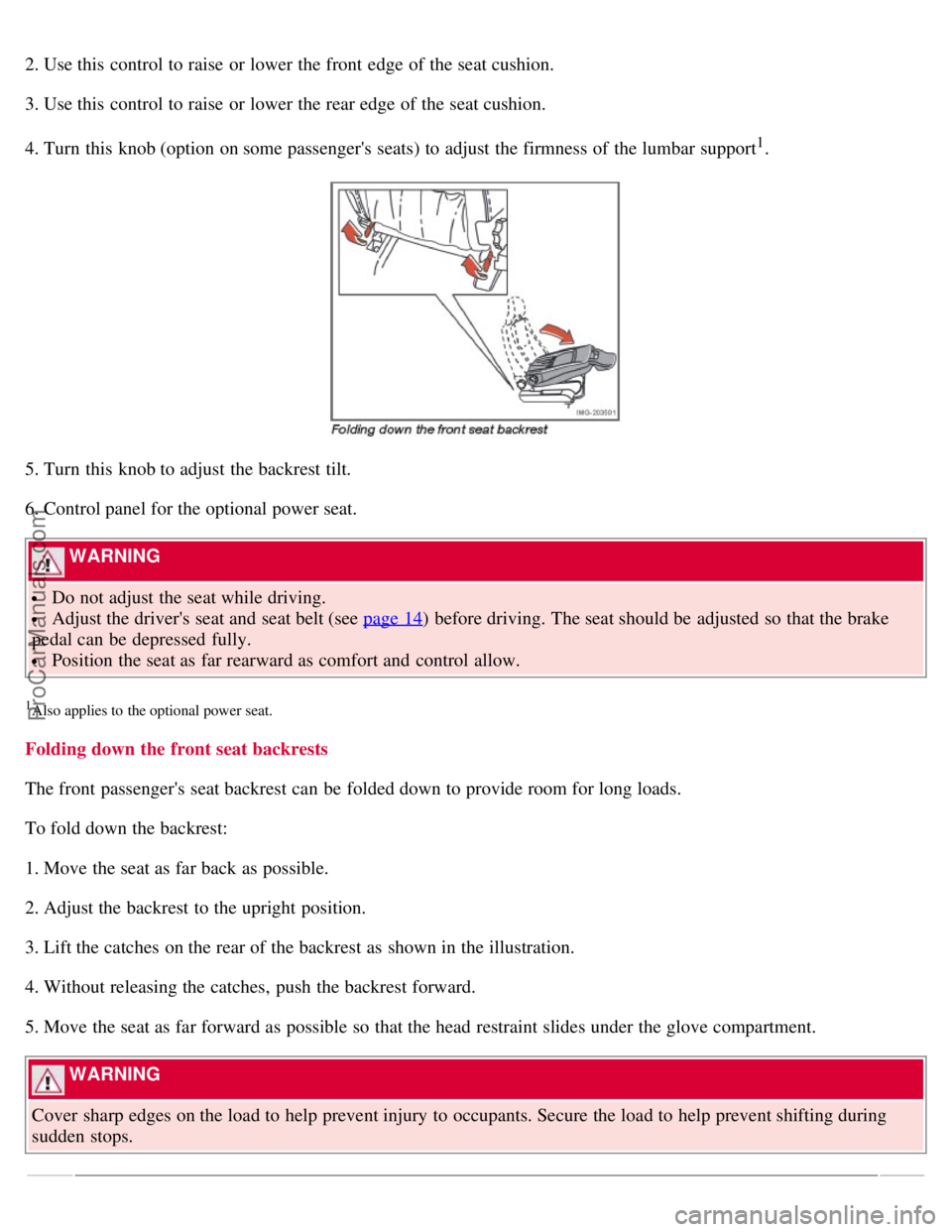 2. Use this control to raise or lower the front edge of the seat cushion.

3. Use this control to raise or lower the rear edge of the seat cushion.

4. Turn this knob (option on some passenger's seats) to adjust the firmness of the lumbar support$^1$.

IMG-203501

Folding down the front seat backrest

5. Turn this knob to adjust the backrest tilt.

6. Control panel for the optional power seat.

WARNING

• Do not adjust the seat while driving.
• Adjust the driver's seat and seat belt (see page 14) before driving. The seat should be adjusted so that the brake pedal can be depressed fully.
• Position the seat as far rearward as comfort and control allow.

$^1$Also applies to the optional power seat.

ProCarManuals.com

Folding down the front seat backrests

The front passenger's seat backrest can be folded down to provide room for long loads.

To fold down the backrest:

1. Move the seat as far back as possible.

2. Adjust the backrest to the upright position.

3. Lift the catches on the rear of the backrest as shown in the illustration.

4. Without releasing the catches, push the backrest forward.

5. Move the seat as far forward as possible so that the head restraint slides under the glove compartment.

WARNING

Cover sharp edges on the load to help prevent injury to occupants. Secure the load to help prevent shifting during sudden stops.

carmanualsonline.info